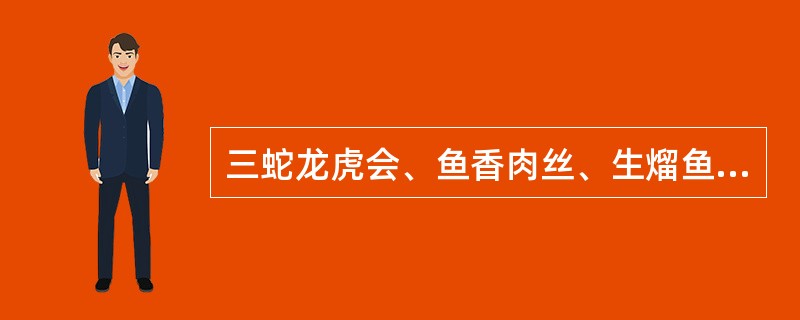 三蛇龙虎会、鱼香肉丝、生熘鱼...